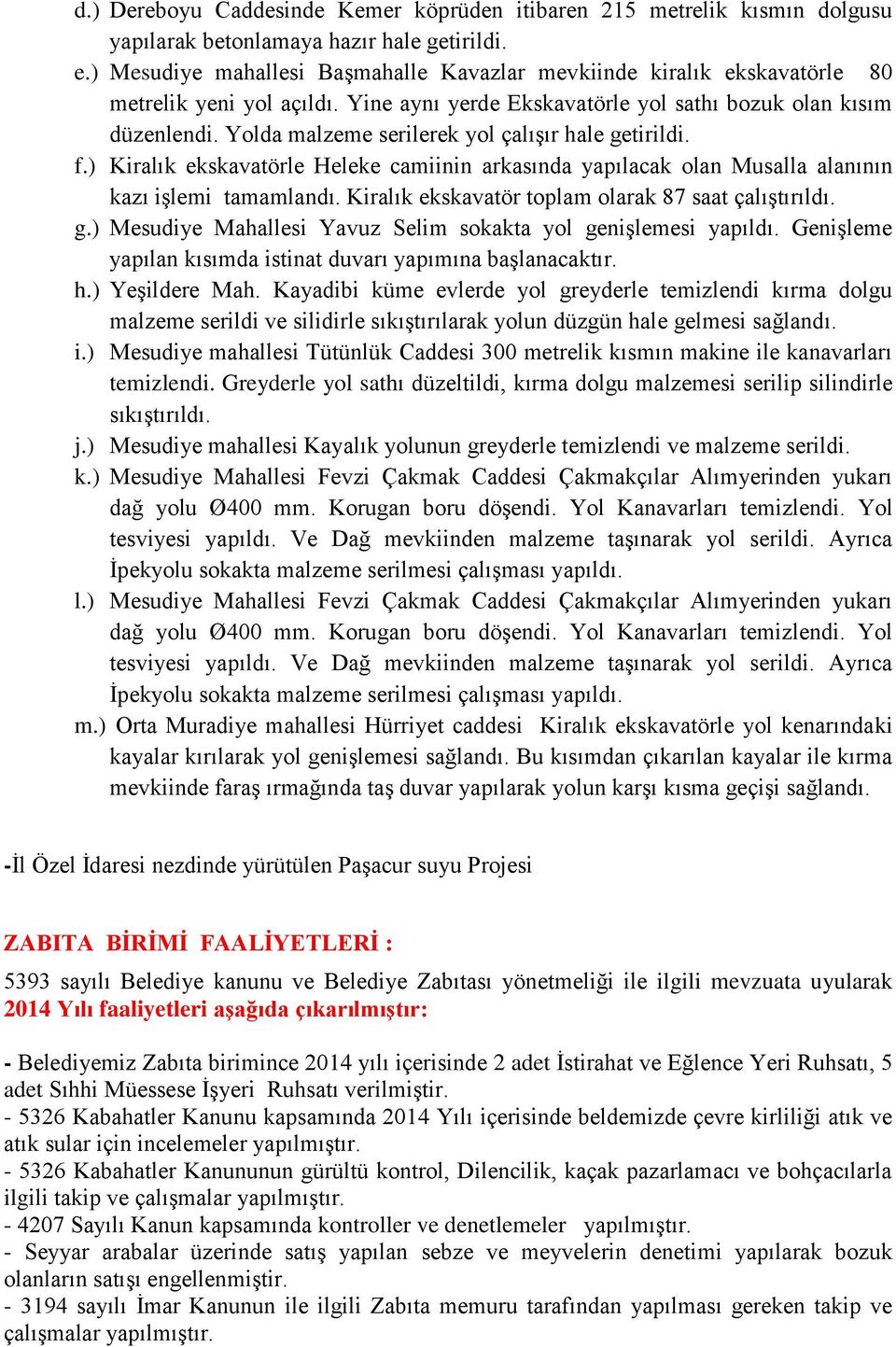 d.) Dereboyu Caddesinde Kemer köprüden itibaren 215 metrelik kısmın dolgusu yapılarak betonlamaya hazır hale getirildi.
e.) Mesudiye mahallesi Başmahalle Kavazlar mevkiinde kiralık ekskavatörle 80 metrelik yeni yol açıldı. Yine aynı yerde Ekskavatörle yol sathı bozuk olan kısım düzenlendi. Yolda malzeme serilerek yol çalışır hale getirildi.
f.) Kiralık ekskavatörle Heleke camiinin arkasında yapılacak olan Musalla alanının kazı işlemi tamamlandı. Kiralık ekskavatör toplam olarak 87 saat çalıştırıldı.
g.) Mesudiye Mahallesi Yavuz Selim sokakta yol genişlemesi yapıldı. Genişleme yapılan kısımda istinat duvarı yapımına başlanacaktır.
h.) Yeşildere Mah. Kayadibi küme evlerde yol greyderle temizlendi kırma dolgu malzeme serildi ve silidirle sıkıştırılarak yolun düzgün hale gelmesi sağlandı.
i.) Mesudiye mahallesi Tütünlük Caddesi 300 metrelik kısmın makine ile kanavarları temizlendi. Greyderle yol sathı düzeltildi, kırma dolgu malzemesi serilip silindirle sıkıştırıldı.
j.) Mesudiye mahallesi Kayalık yolunun greyderle temizlendi ve malzeme serildi.
k.) Mesudiye Mahallesi Fevzi Çakmak Caddesi Çakmakçılar Alımyerinden yukarı dağ yolu Ø400 mm. Korugan boru döşendi. Yol Kanavarları temizlendi. Yol tesviyesi yapıldı. Ve Dağ mevkiinden malzeme taşınarak yol serildi. Ayrıca İpekyolu sokakta malzeme serilmesi çalışması yapıldı.
l.) Mesudiye Mahallesi Fevzi Çakmak Caddesi Çakmakçılar Alımyerinden yukarı dağ yolu Ø400 mm. Korugan boru döşendi. Yol Kanavarları temizlendi. Yol tesviyesi yapıldı. Ve Dağ mevkiinden malzeme taşınarak yol serildi. Ayrıca İpekyolu sokakta malzeme serilmesi çalışması yapıldı.
m.) Orta Muradiye mahallesi Hürriyet caddesi Kiralık ekskavatörle yol kenarındaki kayalar kırılarak yol genişlemesi sağlandı. Bu kısımdan çıkarılan kayalar ile kırma mevkiinde faraş ırmağında taş duvar yapılarak yolun karşı kısma geçişi sağlandı.

-İl Özel İdaresi nezdinde yürütülen Paşacur suyu Projesi

ZABITA BİRİMİ FAALİYETLERİ :

5393 sayılı Belediye kanunu ve Belediye Zabıtası yönetmeliği ile ilgili mevzuata uyularak 2014 Yılı faaliyetleri aşağıda çıkarılmıştır:

- Belediyemiz Zabıta birimince 2014 yılı içerisinde 2 adet İstirahat ve Eğlence Yeri Ruhsatı, 5 adet Sıhhi Müessese İşyeri Ruhsatı verilmiştir.
- 5326 Kabahatler Kanunu kapsamında 2014 Yılı içerisinde beldemizde çevre kirliliği atık ve atık sular için incelemeler yapılmıştır.
- 5326 Kabahatler Kanununun gürültü kontrol, Dilencilik, kaçak pazarlamacı ve bohçacılarla ilgili takip ve çalışmalar yapılmıştır.
- 4207 Sayılı Kanun kapsamında kontroller ve denetlemeler yapılmıştır.
- Seyyar arabalar üzerinde satış yapılan sebze ve meyvelerin denetimi yapılarak bozuk olanların satışı engellenmiştir.
- 3194 sayılı İmar Kanunun ile ilgili Zabıta memuru tarafından yapılması gereken takip ve çalışmalar yapılmıştır.